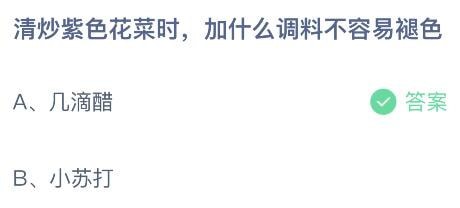 清炒紫色花菜时，加什么调料不容易褪色

A、几滴醋

答案

B、小苏打